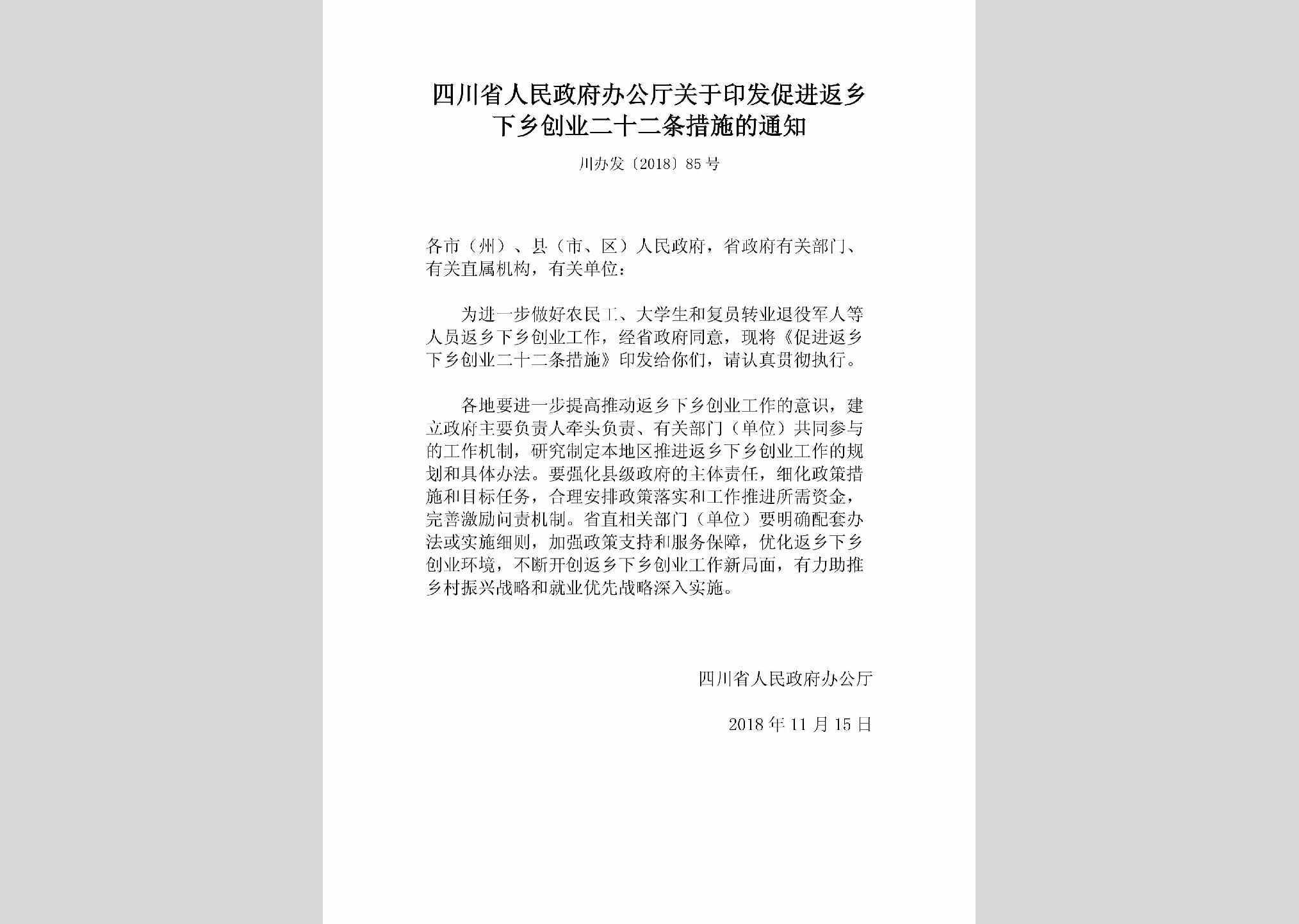 四川省人民政府办公厅关于印发促进返乡下乡创业二十二条措施的通知

川办发〔2018〕85号

各市（州）、县（市、区）人民政府，省政府有关部门、有关直属机构，有关单位：

为进一步做好农民工、大学生和复员转业退役军人等人员返乡下乡创业工作，经省政府同意，现将《促进返乡下乡创业二十二条措施》印发给你们，请认真贯彻执行。

各地要进一步提高推动返乡下乡创业工作的意识，建立政府主要负责人牵头负责、有关部门（单位）共同参与的工作机制，研究制定本地区推进返乡下乡创业工作的规划和具体办法。要强化县级政府的主体责任，细化政策措施和目标任务，合理安排政策落实和工作推进所需资金，完善激励问责机制。省直相关部门（单位）要明确配套办法或实施细则，加强政策支持和服务保障，优化返乡下乡创业环境，不断开创返乡下乡创业工作新局面，有力助推乡村振兴战略和就业优先战略深入实施。

四川省人民政府办公厅

2018年11月15日